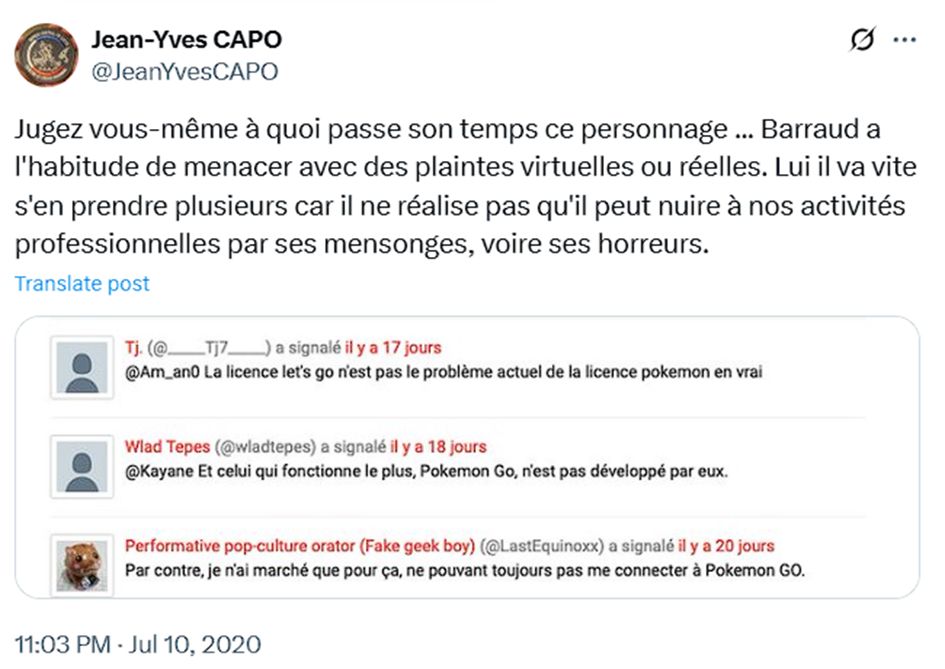 Jean-Yves CAPO
@JeanYvesCAPO

Jugez vous-même à quoi passe son temps ce personnage ... Barraud a l'habitude de menacer avec des plaintes virtuelles ou réelles. Lui il va vite s'en prendre plusieurs car il ne réalise pas qu'il peut nuire à nos activités professionnelles par ses mensonges, voire ses horreurs.

Translate post

Tj. (@____Tj7____) a signalé il y a 17 jours
@Am_an0 La licence let's go n'est pas le problème actuel de la licence pokemon en vrai

Wlad Tepes (@wladtepes) a signalé il y a 18 jours
@Kayane Et celui qui fonctionne le plus, Pokemon Go, n'est pas développé par eux.

Performative pop-culture orator (Fake geek boy) (@LastEquinoxx) a signalé il y a 20 jours
Par contre, je n'ai marché que pour ça, ne pouvant toujours pas me connecter à Pokemon GO.

11:03 PM · Jul 10, 2020